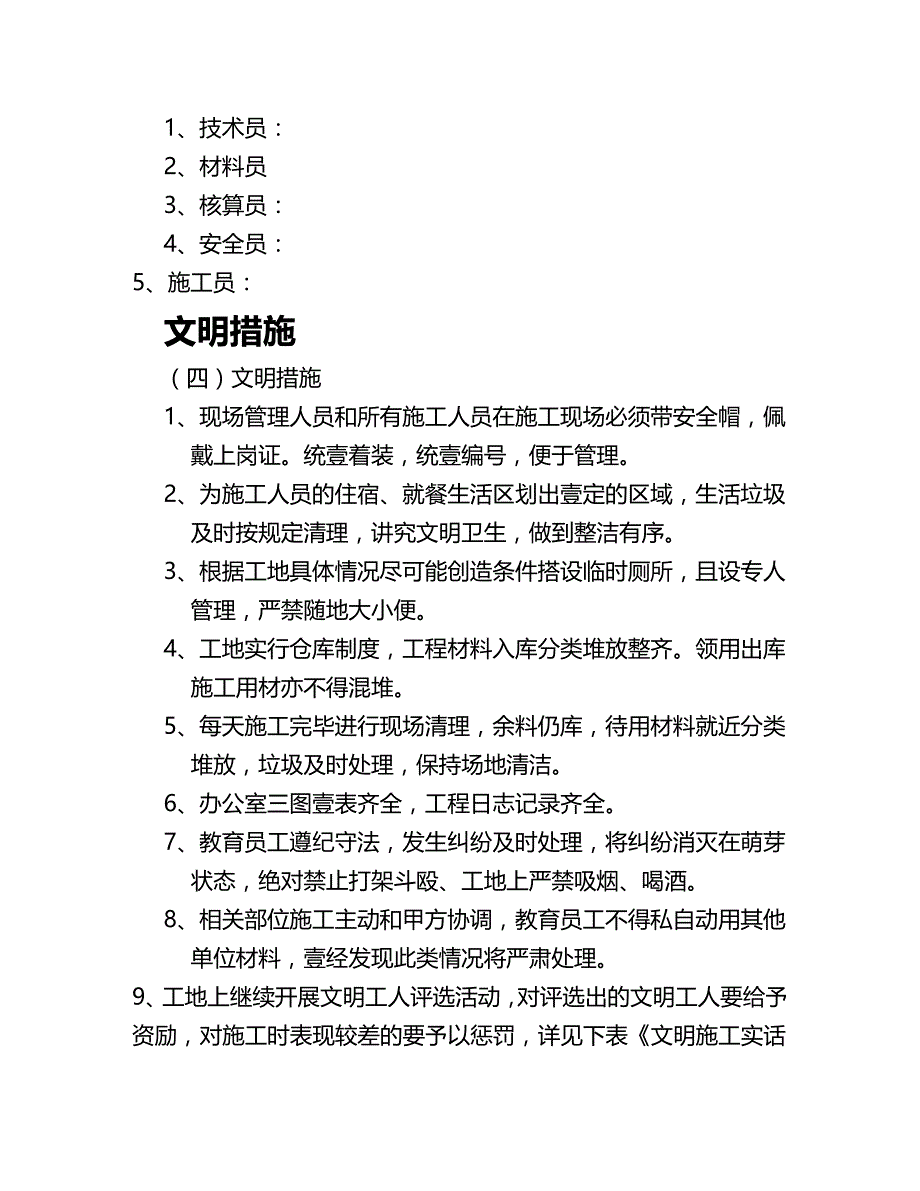 1、技术员：
2、材料员
3、核算员：
4、安全员：
5、施工员：

文明措施

（四）文明措施

1、现场管理人员和所有施工人员在施工现场必须带安全帽，佩戴上岗证。统壹着装，统壹编号，便于管理。

2、为施工人员的住宿、就餐生活区划出壹定的区域，生活垃圾及时按规定清理，讲究文明卫生，做到整洁有序。

3、根据工地具体情况尽可能创造条件搭设临时厕所，且设专人管理，严禁随地大小便。

4、工地实行仓库制度，工程材料入库分类堆放整齐。领用出库施工用材亦不得混堆。

5、每天施工完毕进行现场清理，余料仍库，待用材料就近分类堆放，垃圾及时处理，保持场地清洁。

6、办公室三图壹表齐全，工程日志记录齐全。

7、教育员工遵纪守法，发生纠纷及时处理，将纠纷消灭在萌芽状态，绝对禁止打架斗殴、工地上严禁吸烟、喝酒。

8、相关部位施工主动和甲方协调，教育员工不得私自动用其他单位材料，壹经发现此类情况将严肃处理。

9、工地上继续开展文明工人评选活动，对评选出的文明工人要给予资励，对施工时表现较差的要予以惩罚，详见下表《文明施工实话